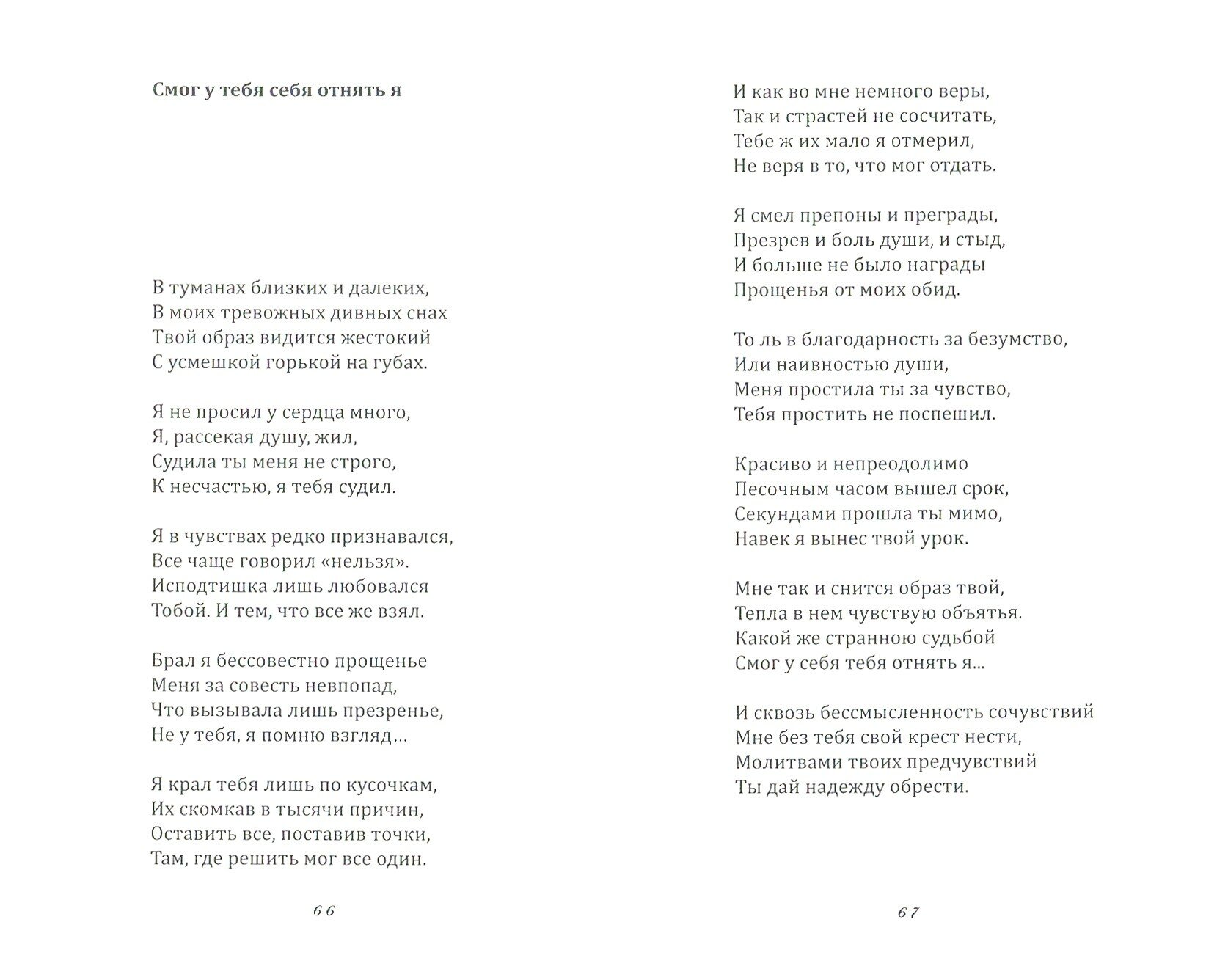 Смог у тебя себя отнять я

В туманах близких и далеких,
В моих тревожных дивных снах
Твой образ видится жестокий
С усмешкой горькой на губах.

Я не просил у сердца много,
Я, рассекая душу, жил,
Судила ты меня не строго,
К несчастью, я тебя судил.

Я в чувствах редко признавался,
Все чаще говорил «нельзя».
Исподтишка лишь любовался
Тобой. И тем, что все же взял.

Брал я бессовестно прощенье
Меня за совесть невпопад,
Что вызывала лишь презренье,
Не у тебя, я помню взгляд...

Я крал тебя лишь по кусочкам,
Их скомкав в тысячи причин,
Оставить все, поставив точки,
Там, где решить мог все один.

66

И как во мне немного веры,
Так и страстей не сосчитать,
Тебе ж их мало я отмерил,
Не веря в то, что мог отдать.

Я смел препоны и преграды,
Презрев и боль души, и стыд,
И больше не было награды
Прощенья от моих обид.

То ль в благодарность за безумство,
Или наивностью души,
Меня простила ты за чувство,
Тебя простить не поспешил.

Красиво и непреодолимо
Песочным часом вышел срок,
Секундами прошла ты мимо,
Навек я вынес твой урок.

Мне так и снится образ твой,
Тепла в нем чувствую объятья.
Какой же странною судьбой
Смог у себя тебя отнять я...

И сквозь бессмысленность сочувствий
Мне без тебя свой крест нести,
Молитвами твоих предчувствий
Ты дай надежду обрести.

67